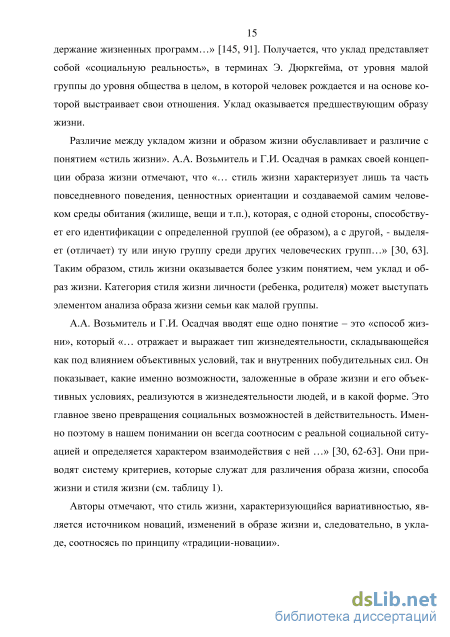 15

держание жизненных программ…» [145, 91]. Получается, что уклад представляет собой «социальную реальность», в терминах Э. Дюркгейма, от уровня малой группы до уровня общества в целом, в которой человек рождается и на основе которой выстраивает свои отношения. Уклад оказывается предшествующим образу жизни.

Различие между укладом жизни и образом жизни обуславливает и различие с понятием «стиль жизни». А.А. Возьмитель и Г.И. Осадчая в рамках своей концепции образа жизни отмечают, что «… стиль жизни характеризует лишь та часть повседневного поведения, ценностных ориентации и создаваемой самим человеком среды обитания (жилище, вещи и т.п.), которая, с одной стороны, способствует его идентификации с определенной группой (ее образом), а с другой, - выделяет (отличает) ту или иную группу среди других человеческих групп…» [30, 63]. Таким образом, стиль жизни оказывается более узким понятием, чем уклад и образ жизни. Категория стиля жизни личности (ребенка, родителя) может выступать элементом анализа образа жизни семьи как малой группы.

А.А. Возьмитель и Г.И. Осадчая вводят еще одно понятие – это «способ жизни», который «… отражает и выражает тип жизнедеятельности, складывающейся как под влиянием объективных условий, так и внутренних побудительных сил. Он показывает, какие именно возможности, заложенные в образе жизни и его объективных условиях, реализуются в жизнедеятельности людей, и в какой форме. Это главное звено превращения социальных возможностей в действительность. Именно поэтому в нашем понимании он всегда соотносим с реальной социальной ситуацией и определяется характером взаимодействия с ней …» [30, 62-63]. Они приводят систему критериев, которые служат для различения образа жизни, способа жизни и стиля жизни (см. таблицу 1).

Авторы отмечают, что стиль жизни, характеризующийся вариативностью, является источником новаций, изменений в образе жизни и, следовательно, в укладе, соотносясь по принципу «традиции-новации».

dsLib.net
библиотека диссертаций